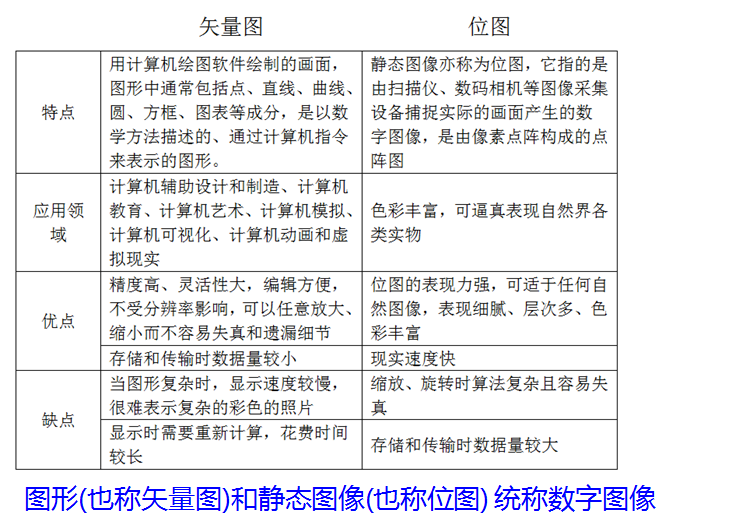 | | 矢量图 | 位图 |
|---|---|---|
| 特点 | 用计算机绘图软件绘制的画面，图形中通常包括点、直线、曲线、圆、方框、图表等成分，是以数学方法描述的、通过计算机指令来表示的图形。 | 静态图像亦称为位图，它指的是由扫描仪、数码相机等图像采集设备捕捉实际的画面产生的数字图像，是由像素点阵构成的点阵图 |
| 应用领域 | 计算机辅助设计和制造、计算机教育、计算机艺术、计算机模拟、计算机可视化、计算机动画和虚拟现实 | 色彩丰富，可逼真表现自然界各类实物 |
| 优点 | 精度高、灵活性大，编辑方便，不受分辨率影响，可以任意放大、缩小而不容易失真和遗漏细节 | 位图的表现力强，可适于任何自然图像，表现细腻、层次多、色彩丰富 |
| | 存储和传输时数据量较小 | 现实速度快 |
| 缺点 | 当图形复杂时，显示速度较慢，很难表示复杂的彩色的照片 | 缩放、旋转时算法复杂且容易失真 |
| | 显示时需要重新计算，花费时间较长 | 存储和传输时数据量较大 |

图形(也称矢量图)和静态图像(也称位图) 统称数字图像